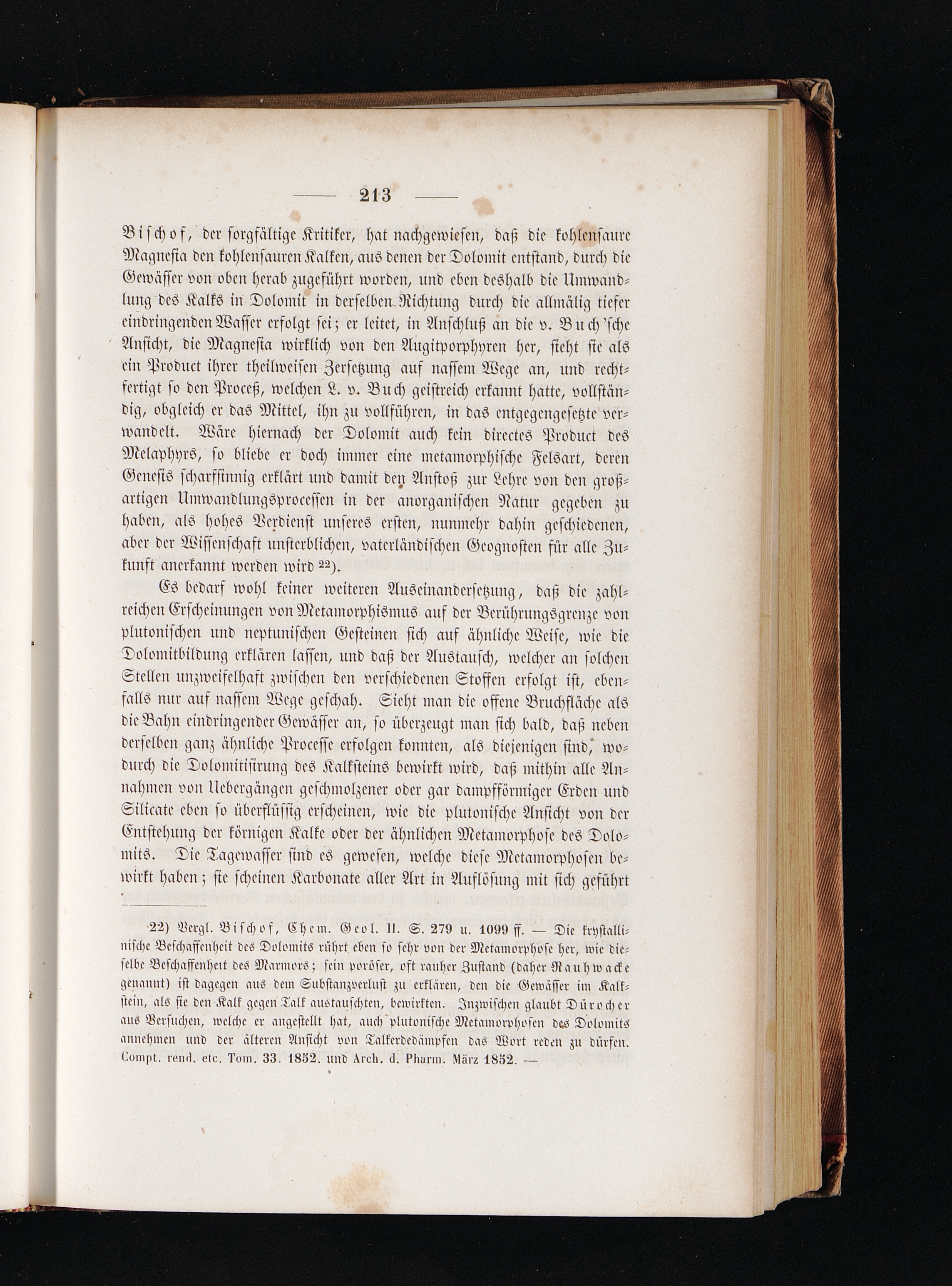 — 213 —

Bischof, der sorgfältige Kritiker, hat nachgewiesen, daß die kohlensaure Magnesia den kohlensauren Kalken, aus denen der Dolomit entstand, durch die Gewässer von oben herab zugeführt worden, und eben deshalb die Umwandlung des Kalks in Dolomit in derselben Richtung durch die allmälig tiefer eindringenden Wasser erfolgt sei; er leitet, in Anschluß an die v. Buch'sche Ansicht, die Magnesia wirklich von den Augitporphyren her, sieht sie als ein Product ihrer theilweisen Zersetzung auf nassem Wege an, und rechtfertigt so den Proceß, welchen L. v. Buch geistreich erkannt hatte, vollständig, obgleich er das Mittel, ihn zu vollführen, in das entgegengesetzte verwandelt. Wäre hiernach der Dolomit auch kein directes Product des Melaphyrs, so bliebe er doch immer eine metamorphische Felsart, deren Genesis scharfsinnig erklärt und damit den Anstoß zur Lehre von den großartigen Umwandlungsprocessen in der anorganischen Natur gegeben zu haben, als hohes Verdienst unseres ersten, nunmehr dahin geschiedenen, aber der Wissenschaft unsterblichen, vaterländischen Geognosten für alle Zukunft anerkannt werden wird ²²).

Es bedarf wohl keiner weiteren Auseinandersetzung, daß die zahlreichen Erscheinungen von Metamorphismus auf der Berührungsgrenze von plutonischen und neptunischen Gesteinen sich auf ähnliche Weise, wie die Dolomitbildung erklären lassen, und daß der Austausch, welcher an solchen Stellen unzweifelhaft zwischen den verschiedenen Stoffen erfolgt ist, ebenfalls nur auf nassem Wege geschah. Sieht man die offene Bruchfläche als die Bahn eindringender Gewässer an, so überzeugt man sich bald, daß neben derselben ganz ähnliche Processe erfolgen konnten, als diejenigen sind, wodurch die Dolomitisirung des Kalksteins bewirkt wird, daß mithin alle Annahmen von Uebergängen geschmolzener oder gar dampfförmiger Erden und Silicate eben so überflüssig erscheinen, wie die plutonische Ansicht von der Entstehung der körnigen Kalke oder der ähnlichen Metamorphose des Dolomits. Die Tagewasser sind es gewesen, welche diese Metamorphosen bewirkt haben; sie scheinen Karbonate aller Art in Auflösung mit sich geführt

22) Vergl. Bischof, Chem. Geol. II. S. 279 u. 1099 ff. — Die krystallinische Beschaffenheit des Dolomits rührt eben so sehr von der Metamorphose her, wie dieselbe Beschaffenheit des Marmors; sein poröser, oft rauher Zustand (daher Rauhwacke genannt) ist dagegen aus dem Substanzverlust zu erklären, den die Gewässer im Kalkstein, als sie den Kalk gegen Talk austauschten, bewirkten. Inzwischen glaubt Dürocher aus Versuchen, welche er angestellt hat, auch plutonische Metamorphosen des Dolomits annehmen und der älteren Ansicht von Talkerdedämpfen das Wort reden zu dürfen. Compt. rend. etc. Tom. 33. 1852. und Arch. d. Pharm. März 1852. —